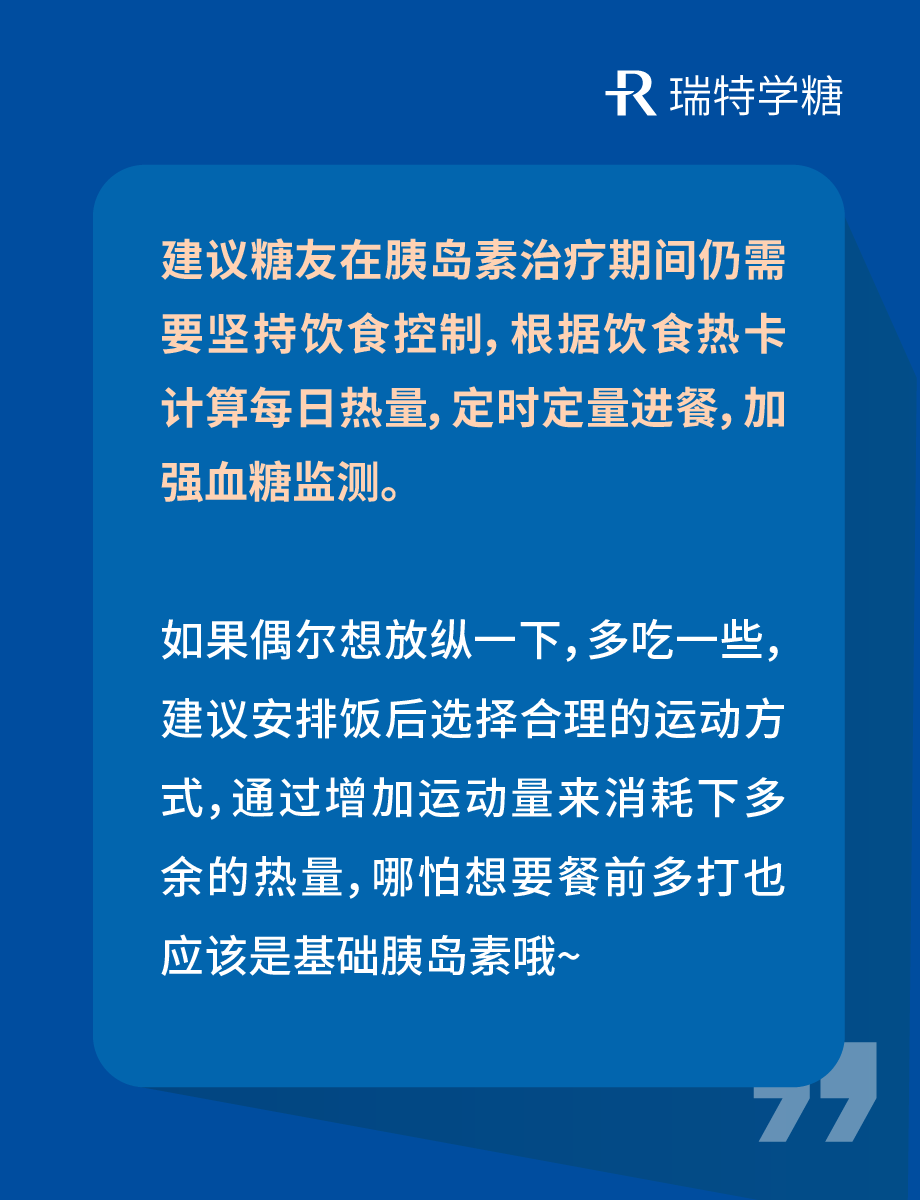 瑞特学糖

建议糖友在胰岛素治疗期间仍需要坚持饮食控制,根据饮食热卡计算每日热量,定时定量进餐,加强血糖监测。

如果偶尔想放纵一下,多吃一些,建议安排饭后选择合理的运动方式,通过增加运动量来消耗下多余的热量,哪怕想要餐前多打也应该是基础胰岛素哦~